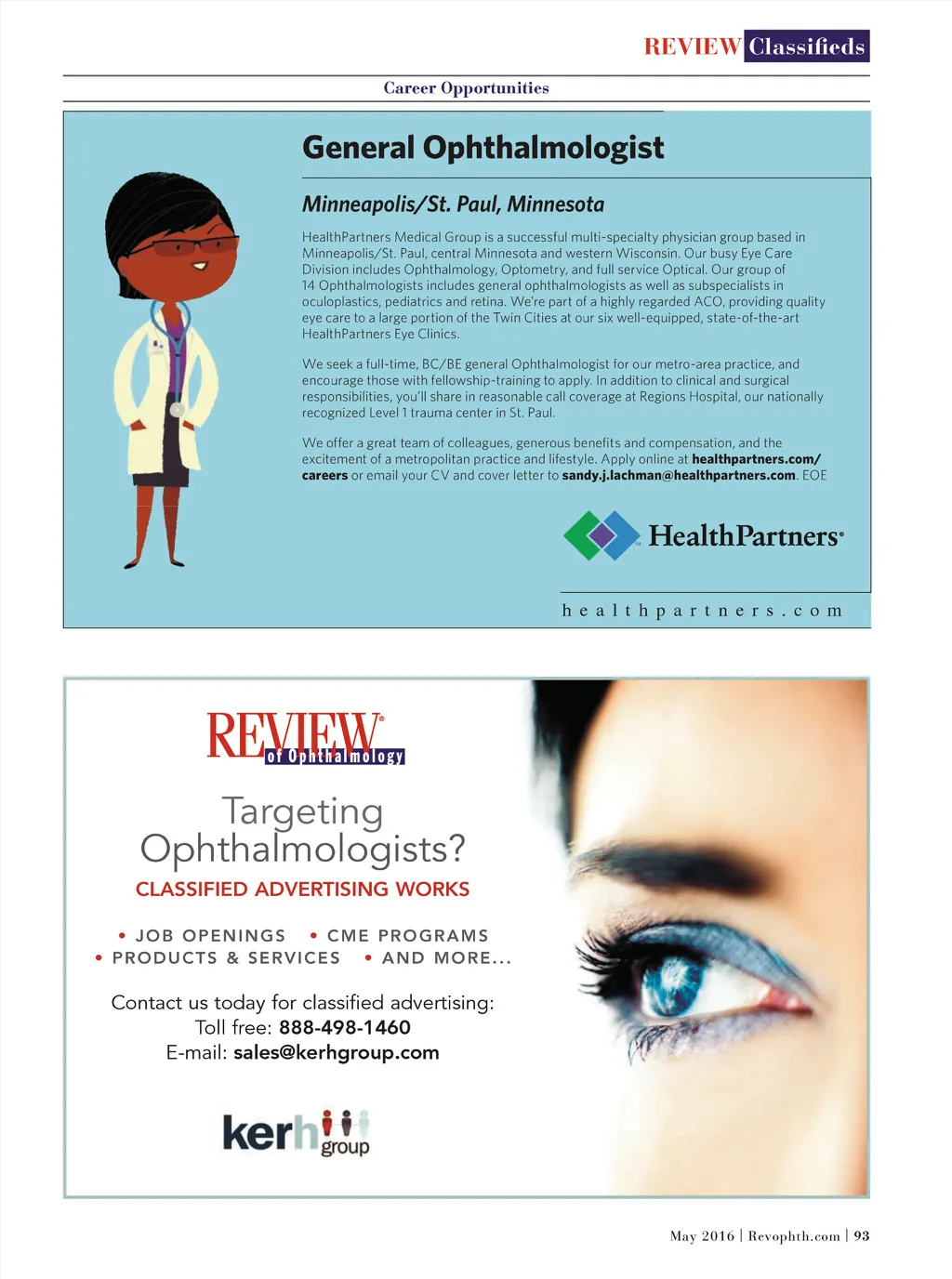 REVIEW Classifieds

Career Opportunities

General Ophthalmologist

Minneapolis/St. Paul, Minnesota

HealthPartners Medical Group is a successful multi-specialty physician group based in Minneapolis/St. Paul, central Minnesota and western Wisconsin. Our busy Eye Care Division includes Ophthalmology, Optometry, and full service Optical. Our group of 14 Ophthalmologists includes general ophthalmologists as well as subspecialists in oculoplastics, pediatrics and retina. We're part of a highly regarded ACO, providing quality eye care to a large portion of the Twin Cities at our six well-equipped, state-of-the-art HealthPartners Eye Clinics.

We seek a full-time, BC/BE general Ophthalmologist for our metro-area practice, and encourage those with fellowship-training to apply. In addition to clinical and surgical responsibilities, you'll share in reasonable call coverage at Regions Hospital, our nationally recognized Level 1 trauma center in St. Paul.

We offer a great team of colleagues, generous benefits and compensation, and the excitement of a metropolitan practice and lifestyle. Apply online at healthpartners.com/careers or email your CV and cover letter to sandy.j.lachman@healthpartners.com. EOE

HealthPartners

healthpartners.com

REVIEW of Ophthalmology

Targeting Ophthalmologists?

CLASSIFIED ADVERTISING WORKS

• JOB OPENINGS • CME PROGRAMS
• PRODUCTS & SERVICES • AND MORE...

Contact us today for classified advertising:
Toll free: 888-498-1460
E-mail: sales@kerhgroup.com

kerh group

May 2016 | Revophth.com | 93